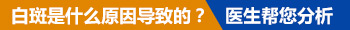 白斑是什么原因导致的？ 医生帮您分析